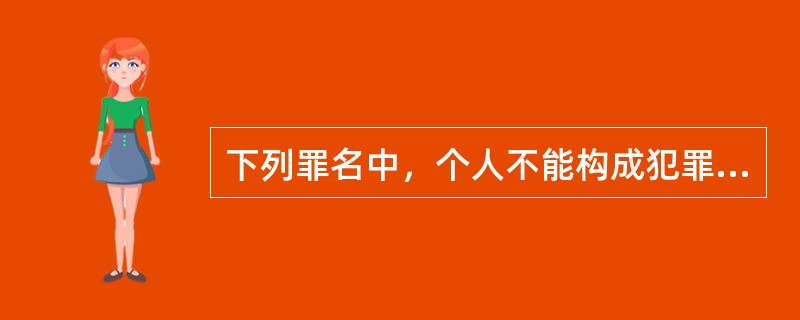 下列罪名中，个人不能构成犯罪...